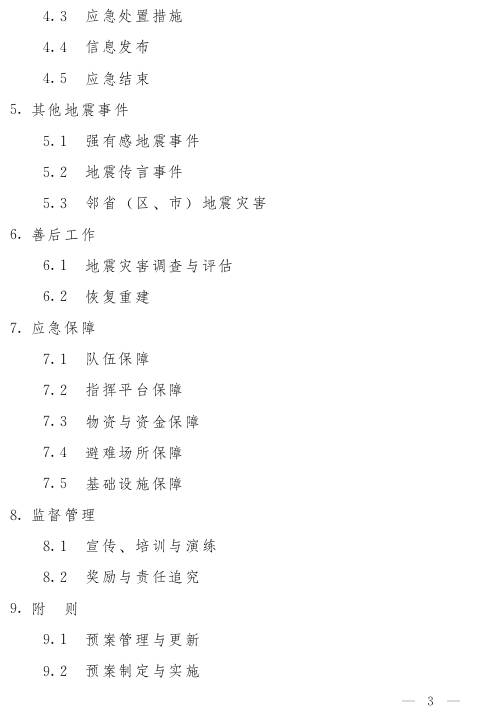 4.3 应急处置措施

4.4 信息发布

4.5 应急结束

5. 其他地震事件

5.1 强有感地震事件

5.2 地震传言事件

5.3 邻省（区、市）地震灾害

6. 善后工作

6.1 地震灾害调查与评估

6.2 恢复重建

7. 应急保障

7.1 队伍保障

7.2 指挥平台保障

7.3 物资与资金保障

7.4 避难场所保障

7.5 基础设施保障

8. 监督管理

8.1 宣传、培训与演练

8.2 奖励与责任追究

9. 附 则

9.1 预案管理与更新

9.2 预案制定与实施

— 3 —